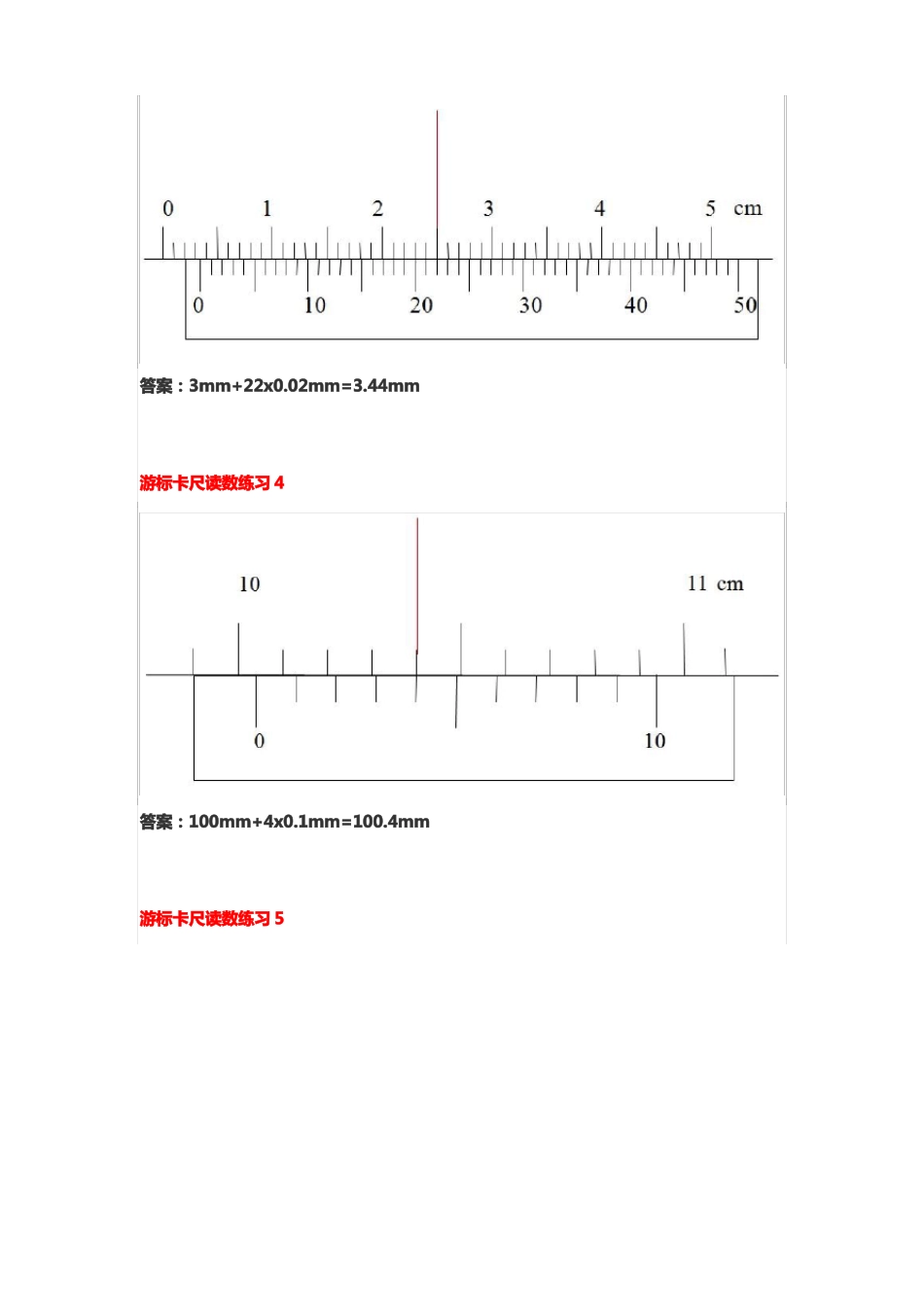 0 1 2 3 4 5 cm

0 10 20 30 40 50

答案：3mm+22x0.02mm=3.44mm

游标卡尺读数练习4

10 11 cm

0 10

答案：100mm+4x0.1mm=100.4mm

游标卡尺读数练习5